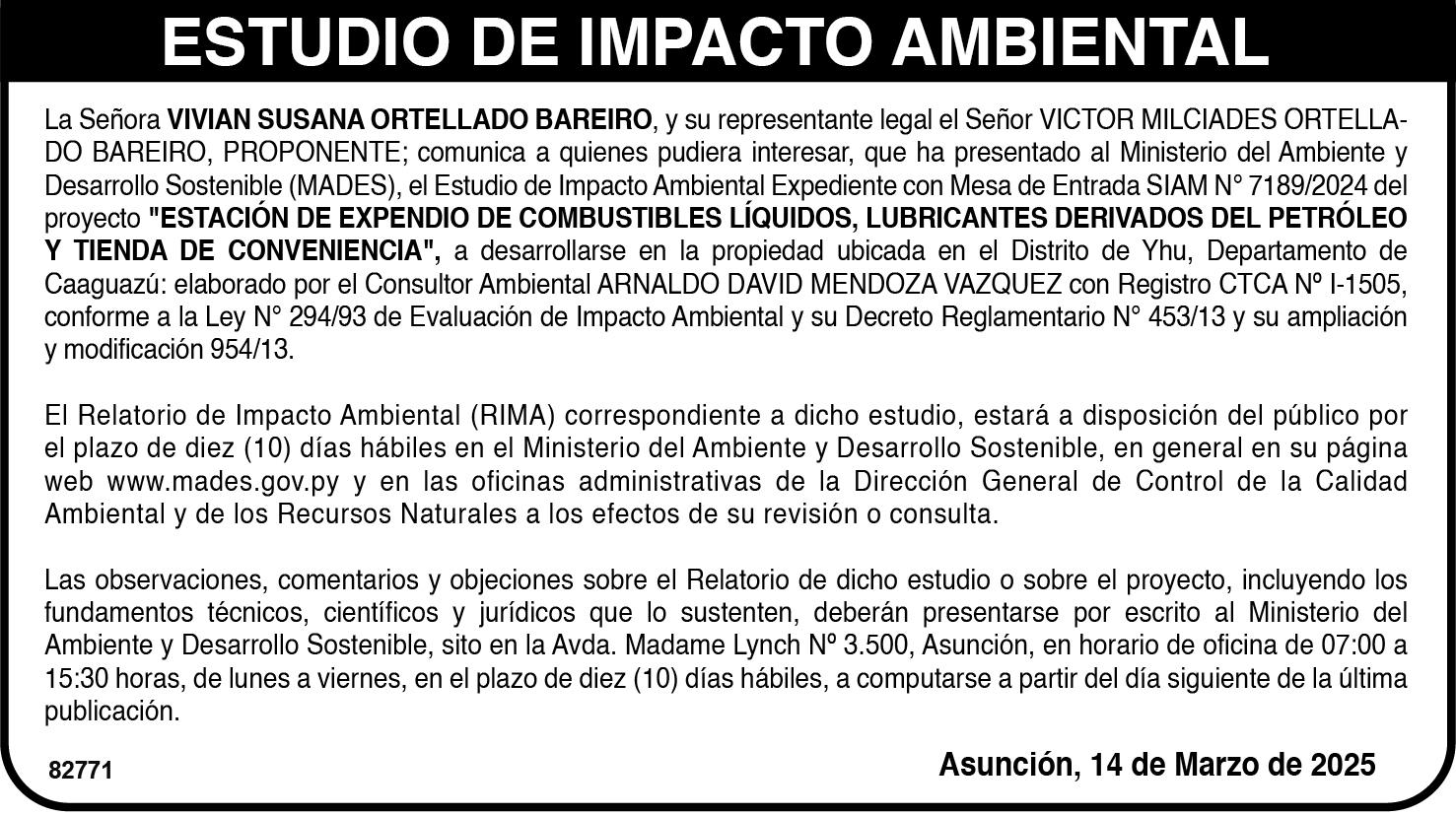 ESTUDIO DE IMPACTO AMBIENTAL

La Señora VIVIAN SUSANA ORTELLADO BAREIRO, y su representante legal el Señor VICTOR MILCIADES ORTELLADO BAREIRO, PROPONENTE; comunica a quienes pudiera interesar, que ha presentado al Ministerio del Ambiente y Desarrollo Sostenible (MADES), el Estudio de Impacto Ambiental Expediente con Mesa de Entrada SIAM N° 7189/2024 del proyecto "ESTACIÓN DE EXPENDIO DE COMBUSTIBLES LÍQUIDOS, LUBRICANTES DERIVADOS DEL PETRÓLEO Y TIENDA DE CONVENIENCIA", a desarrollarse en la propiedad ubicada en el Distrito de Yhu, Departamento de Caaguazú: elaborado por el Consultor Ambiental ARNALDO DAVID MENDOZA VAZQUEZ con Registro CTCA Nº I-1505, conforme a la Ley N° 294/93 de Evaluación de Impacto Ambiental y su Decreto Reglamentario N° 453/13 y su ampliación y modificación 954/13.

El Relatorio de Impacto Ambiental (RIMA) correspondiente a dicho estudio, estará a disposición del público por el plazo de diez (10) días hábiles en el Ministerio del Ambiente y Desarrollo Sostenible, en general en su página web www.mades.gov.py y en las oficinas administrativas de la Dirección General de Control de la Calidad Ambiental y de los Recursos Naturales a los efectos de su revisión o consulta.

Las observaciones, comentarios y objeciones sobre el Relatorio de dicho estudio o sobre el proyecto, incluyendo los fundamentos técnicos, científicos y jurídicos que lo sustenten, deberán presentarse por escrito al Ministerio del Ambiente y Desarrollo Sostenible, sito en la Avda. Madame Lynch Nº 3.500, Asunción, en horario de oficina de 07:00 a 15:30 horas, de lunes a viernes, en el plazo de diez (10) días hábiles, a computarse a partir del día siguiente de la última publicación.

82771

Asunción, 14 de Marzo de 2025